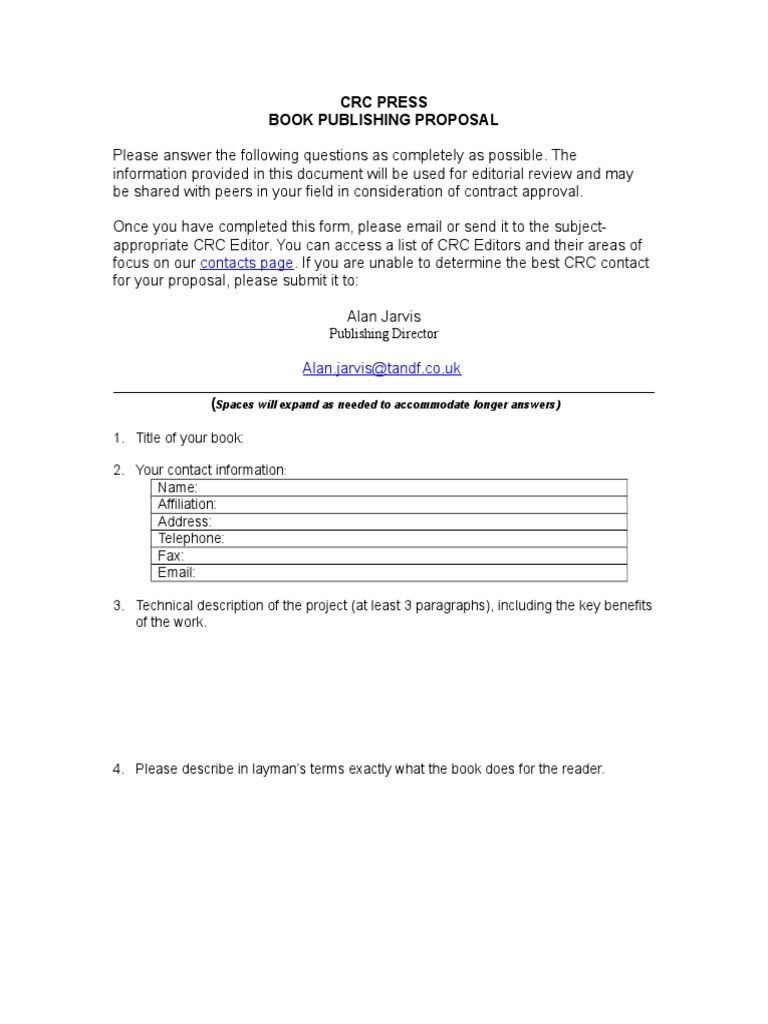 CRC PRESS
BOOK PUBLISHING PROPOSAL

Please answer the following questions as completely as possible. The information provided in this document will be used for editorial review and may be shared with peers in your field in consideration of contract approval.

Once you have completed this form, please email or send it to the subject-appropriate CRC Editor. You can access a list of CRC Editors and their areas of focus on our contacts page. If you are unable to determine the best CRC contact for your proposal, please submit it to:

Alan Jarvis
Publishing Director

Alan.jarvis@tandf.co.uk

(Spaces will expand as needed to accommodate longer answers)

1. Title of your book:

2. Your contact information:

| Name: |
|---|
| Affiliation: |
| Address: |
| Telephone: |
| Fax: |
| Email: |

3. Technical description of the project (at least 3 paragraphs), including the key benefits of the work.

4. Please describe in layman's terms exactly what the book does for the reader.